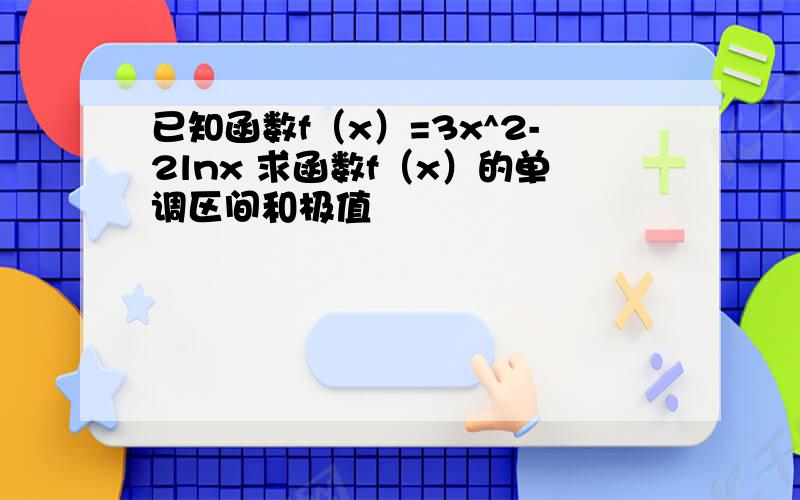 已知函数f（x）=3x^2-2lnx 求函数f（x）的单调区间和极值